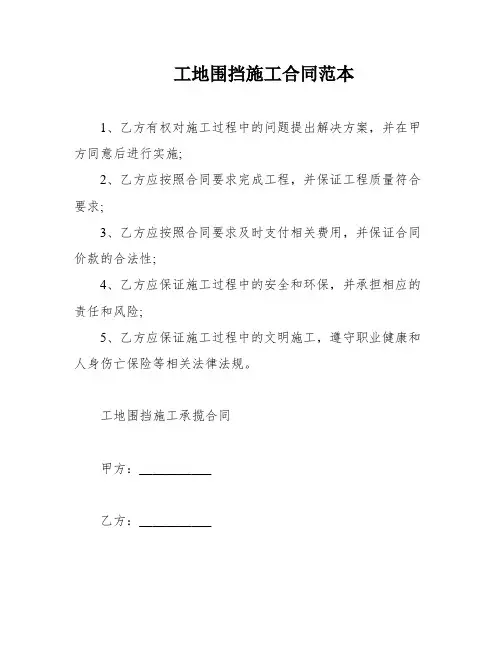 工地围挡施工合同范本

1、乙方有权对施工过程中的问题提出解决方案，并在甲方同意后进行实施;

2、乙方应按照合同要求完成工程，并保证工程质量符合要求;

3、乙方应按照合同要求及时支付相关费用，并保证合同价款的合法性;

4、乙方应保证施工过程中的安全和环保，并承担相应的责任和风险;

5、乙方应保证施工过程中的文明施工，遵守职业健康和人身伤亡保险等相关法律法规。

工地围挡施工承揽合同

甲方：__________

乙方：__________